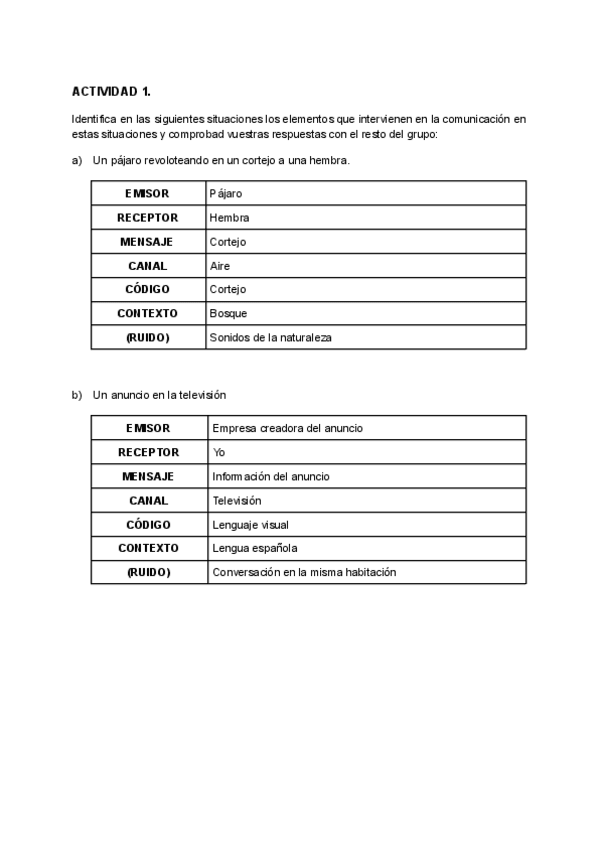 ACTIVIDAD 1.

Identifica en las siguientes situaciones los elementos que intervienen en la comunicación en estas situaciones y comprobad vuestras respuestas con el resto del grupo:

a) Un pájaro revoloteando en un cortejo a una hembra.

| EMISOR | Pájaro |
|---|---|
| RECEPTOR | Hembra |
| MENSAJE | Cortejo |
| CANAL | Aire |
| CÓDIGO | Cortejo |
| CONTEXTO | Bosque |
| (RUIDO) | Sonidos de la naturaleza |

b) Un anuncio en la televisión

| EMISOR | Empresa creadora del anuncio |
|---|---|
| RECEPTOR | Yo |
| MENSAJE | Información del anuncio |
| CANAL | Televisión |
| CÓDIGO | Lenguaje visual |
| CONTEXTO | Lengua española |
| (RUIDO) | Conversación en la misma habitación |